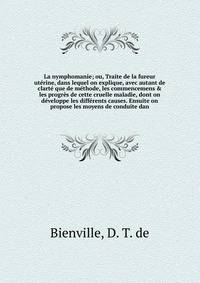 La nymphomanie; ou, Traite de la fureur utérine, dans lequel on explique, avec autant de clarté que de méthode, les commencemens & les progrès de cette cruelle maladie, dont on développe les différents causes. Ensuite on propose les moyens de conduite dan

Bienville, D. T. de